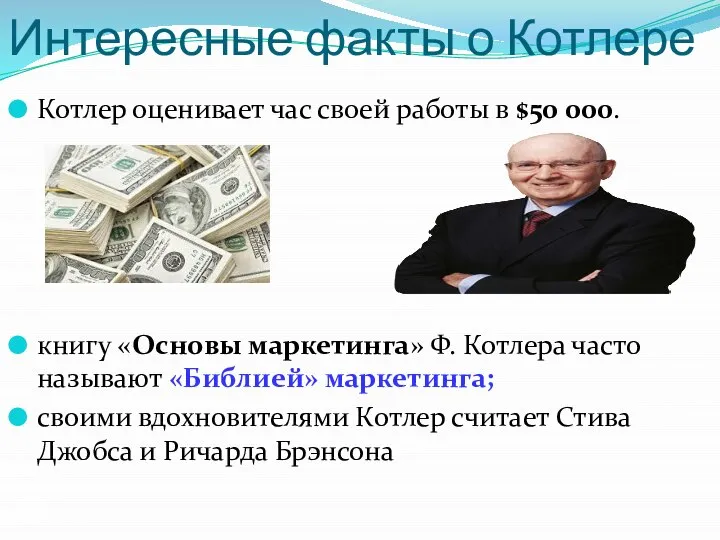 Интересные факты о Котлере

Котлер оценивает час своей работы в $50 000.

книгу «Основы маркетинга» Ф. Котлера часто называют «Библией» маркетинга;

своими вдохновителями Котлер считает Стива Джобса и Ричарда Брэнсона